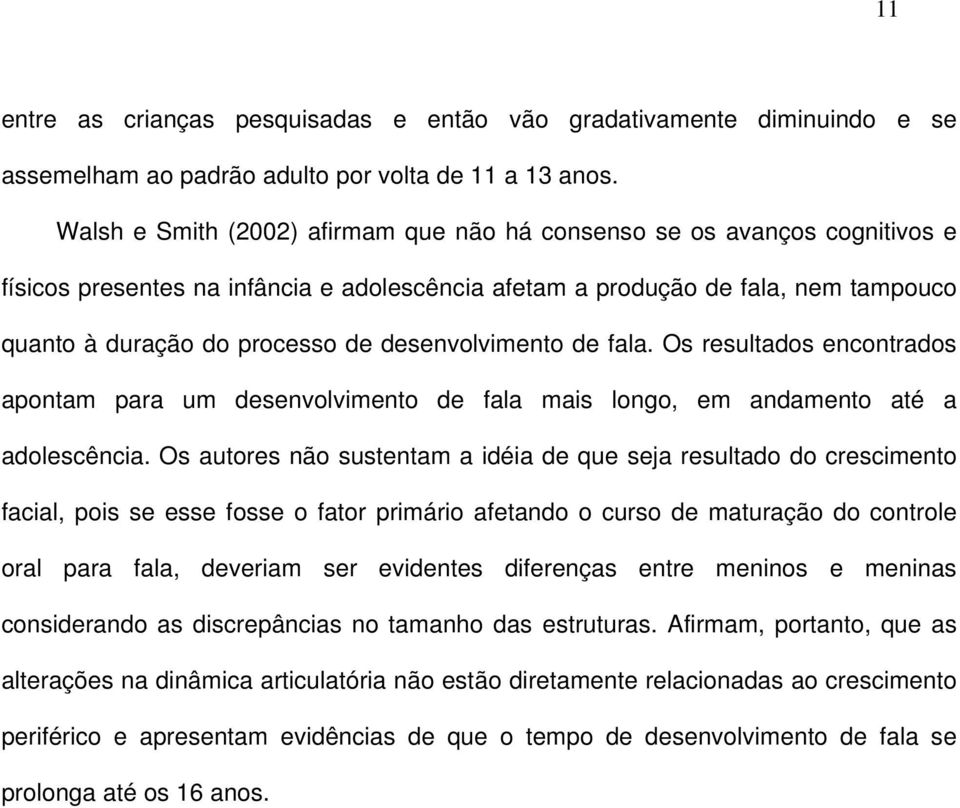 11

entre as crianças pesquisadas e então vão gradativamente diminuindo e se assemelham ao padrão adulto por volta de 11 a 13 anos.

Walsh e Smith (2002) afirmam que não há consenso se os avanços cognitivos e físicos presentes na infância e adolescência afetam a produção de fala, nem tampouco quanto à duração do processo de desenvolvimento de fala. Os resultados encontrados apontam para um desenvolvimento de fala mais longo, em andamento até a adolescência. Os autores não sustentam a idéia de que seja resultado do crescimento facial, pois se esse fosse o fator primário afetando o curso de maturação do controle oral para fala, deveriam ser evidentes diferenças entre meninos e meninas considerando as discrepâncias no tamanho das estruturas. Afirmam, portanto, que as alterações na dinâmica articulatória não estão diretamente relacionadas ao crescimento periférico e apresentam evidências de que o tempo de desenvolvimento de fala se prolonga até os 16 anos.